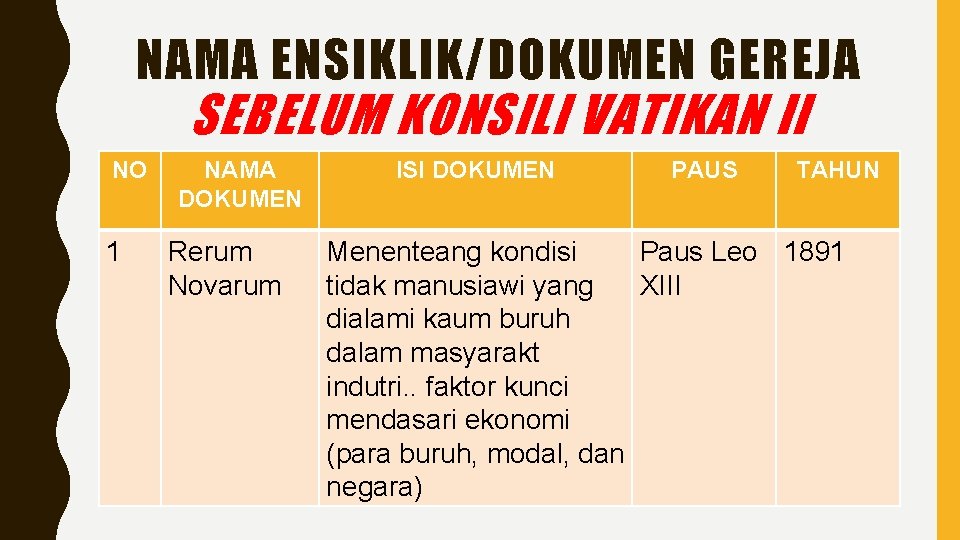 NAMA ENSIKLIK/DOKUMEN GEREJA
SEBELUM KONSILI VATIKAN II

| NO | NAMA DOKUMEN | ISI DOKUMEN | PAUS | TAHUN |
|---|---|---|---|---|
| 1 | Rerum Novarum | Menenteang kondisi tidak manusiawi yang dialami kaum buruh dalam masyarakt indutri.. faktor kunci mendasari ekonomi (para buruh, modal, dan negara) | Paus Leo XIII | 1891 |